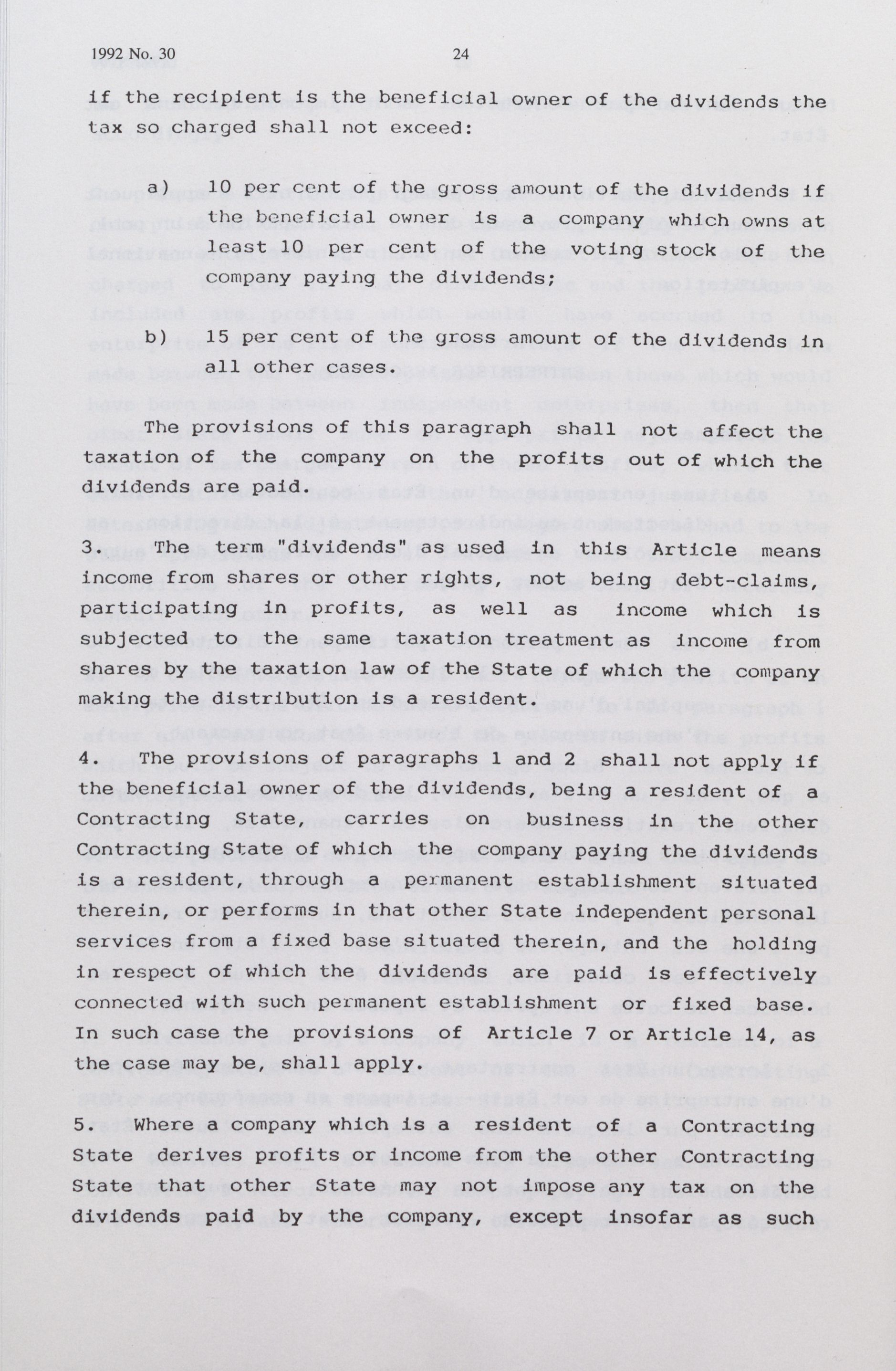 1992 No. 30 24

if the recipient is the beneficial owner of the dividends the tax so charged shall not exceed:

a) 10 per cent of the gross amount of the dividends if the beneficial owner is a company which owns at least 10 per cent of the voting stock of the company paying the dividends;

b) 15 per cent of the gross amount of the dividends in all other cases.

The provisions of this paragraph shall not affect the taxation of the company on the profits out of which the dividends are paid.

3. The term "dividends" as used in this Article means income from shares or other rights, not being debt-claims, participating in profits, as well as income which is subjected to the same taxation treatment as income from shares by the taxation law of the State of which the company making the distribution is a resident.

4. The provisions of paragraphs 1 and 2 shall not apply if the beneficial owner of the dividends, being a resident of a Contracting State, carries on business in the other Contracting State of which the company paying the dividends is a resident, through a permanent establishment situated therein, or performs in that other State independent personal services from a fixed base situated therein, and the holding in respect of which the dividends are paid is effectively connected with such permanent establishment or fixed base. In such case the provisions of Article 7 or Article 14, as the case may be, shall apply.

5. Where a company which is a resident of a Contracting State derives profits or income from the other Contracting State that other State may not impose any tax on the dividends paid by the company, except insofar as such